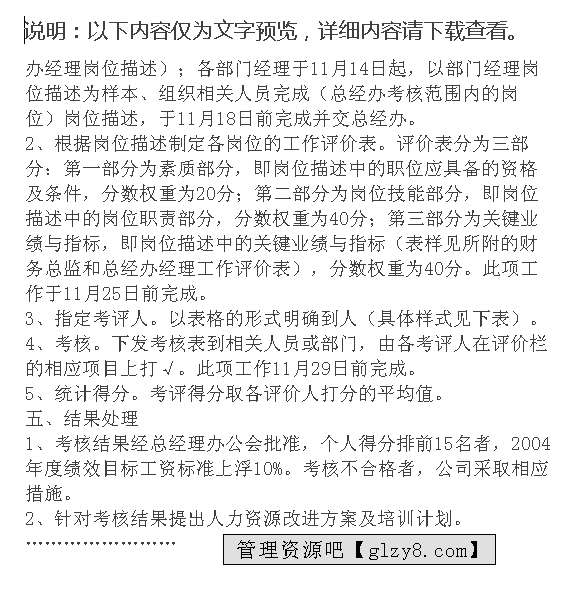 说明：以下内容仅为文字预览，详细内容请下载查看。

办经理岗位描述）；各部门经理于11月14日起，以部门经理岗位描述为样本、组织相关人员完成（总经办考核范围内的岗位）岗位描述，于11月18日前完成并交总经办。
2、根据岗位描述制定各岗位的工作评价表。评价表分为三部分：第一部分为素质部分，即岗位描述中的职位应具备的资格及条件，分数权重为20分；第二部分为岗位技能部分，即岗位描述中的岗位职责部分，分数权重为40分；第三部分为关键业绩与指标，即岗位描述中的关键业绩与指标（表样见所附的财务总监和总经办经理工作评价表），分数权重为40分。此项工作于11月25日前完成。
3、指定考评人。以表格的形式明确到人（具体样式见下表）。
4、考核。下发考核表到相关人员或部门，由各考评人在评价栏的相应项目上打√。此项工作11月29日前完成。
5、统计得分。考评得分取各评价人打分的平均值。
五、结果处理
1、考核结果经总经理办公会批准，个人得分排前15名者，2004年度绩效目标工资标准上浮10%。考核不合格者，公司采取相应措施。
2、针对考核结果提出人力资源改进方案及培训计划。
……………………
管理资源吧【glzy8.com】